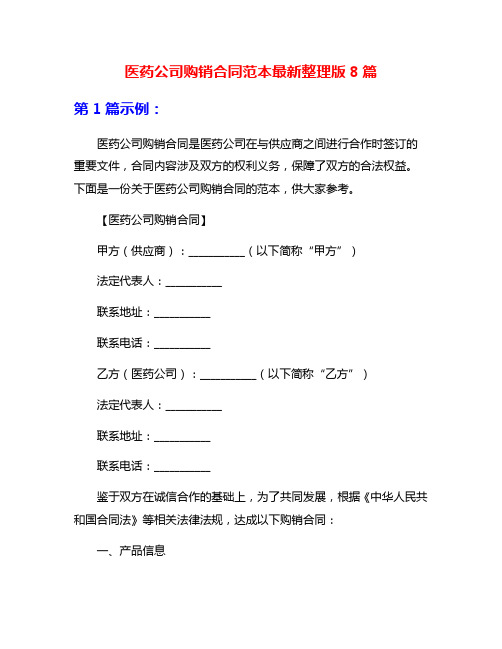 医药公司购销合同范本最新整理版 8 篇

第 1 篇示例：

医药公司购销合同是医药公司在与供应商之间进行合作时签订的重要文件，合同内容涉及双方的权利义务，保障了双方的合法权益。下面是一份关于医药公司购销合同的范本，供大家参考。

【医药公司购销合同】

甲方（供应商）：__________（以下简称“甲方”）

法定代表人：__________

联系地址：__________

联系电话：__________

乙方（医药公司）：__________（以下简称“乙方”）

法定代表人：__________

联系地址：__________

联系电话：__________

鉴于双方在诚信合作的基础上，为了共同发展，根据《中华人民共和国合同法》等相关法律法规，达成以下购销合同：

一、产品信息